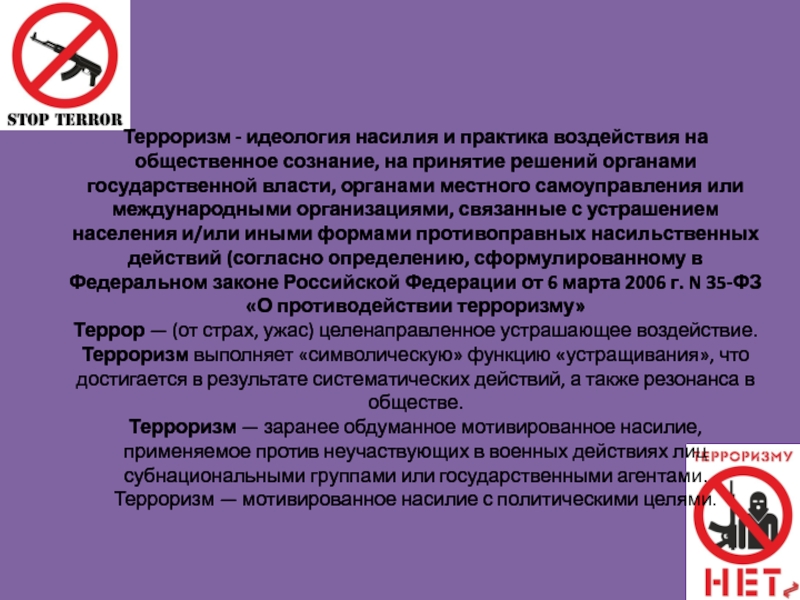 STOP TERROR

Терроризм - идеология насилия и практика воздействия на общественное сознание, на принятие решений органами государственной власти, органами местного самоуправления или международными организациями, связанные с устрашением населения и/или иными формами противоправных насильственных действий (согласно определению, сформулированному в Федеральном законе Российской Федерации от 6 марта 2006 г. N 35-ФЗ «О противодействии терроризму»

Террор — (от страх, ужас) целенаправленное устрашающее воздействие.

Терроризм выполняет «символическую» функцию «устращивания», что достигается в результате систематических действий, а также резонанса в обществе.

Терроризм — заранее обдуманное мотивированное насилие, применяемое против неучаствующих в военных действиях лиц субнациональными группами или государственными агентами.

Терроризм — мотивированное насилие с политическими целями.

ТЕРРОРИЗМУ

НЕТ